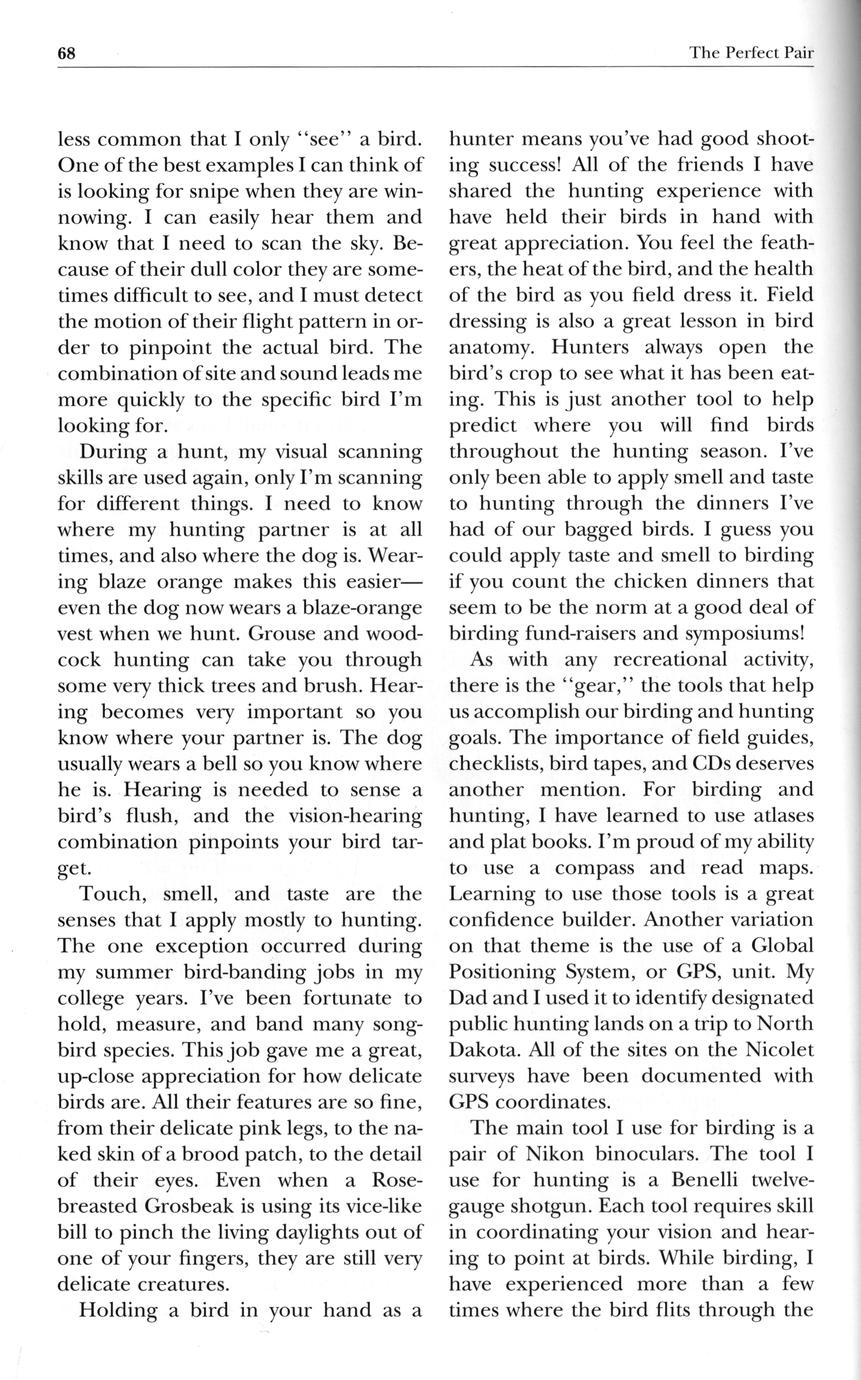 68 The Perfect Pair

less common that I only "see" a bird. One of the best examples I can think of is looking for snipe when they are winnowing. I can easily hear them and know that I need to scan the sky. Because of their dull color they are sometimes difficult to see, and I must detect the motion of their flight pattern in order to pinpoint the actual bird. The combination of site and sound leads me more quickly to the specific bird I'm looking for.

During a hunt, my visual scanning skills are used again, only I'm scanning for different things. I need to know where my hunting partner is at all times, and also where the dog is. Wearing blaze orange makes this easier—even the dog now wears a blaze-orange vest when we hunt. Grouse and woodcock hunting can take you through some very thick trees and brush. Hearing becomes very important so you know where your partner is. The dog usually wears a bell so you know where he is. Hearing is needed to sense a bird's flush, and the vision-hearing combination pinpoints your bird target.

Touch, smell, and taste are the senses that I apply mostly to hunting. The one exception occurred during my summer bird-banding jobs in my college years. I've been fortunate to hold, measure, and band many songbird species. This job gave me a great, up-close appreciation for how delicate birds are. All their features are so fine, from their delicate pink legs, to the naked skin of a brood patch, to the detail of their eyes. Even when a Rose-breasted Grosbeak is using its vice-like bill to pinch the living daylights out of one of your fingers, they are still very delicate creatures.

Holding a bird in your hand as a hunter means you've had good shooting success! All of the friends I have shared the hunting experience with have held their birds in hand with great appreciation. You feel the feathers, the heat of the bird, and the health of the bird as you field dress it. Field dressing is also a great lesson in bird anatomy. Hunters always open the bird's crop to see what it has been eating. This is just another tool to help predict where you will find birds throughout the hunting season. I've only been able to apply smell and taste to hunting through the dinners I've had of our bagged birds. I guess you could apply taste and smell to birding if you count the chicken dinners that seem to be the norm at a good deal of birding fund-raisers and symposiums!

As with any recreational activity, there is the "gear," the tools that help us accomplish our birding and hunting goals. The importance of field guides, checklists, bird tapes, and CDs deserves another mention. For birding and hunting, I have learned to use atlases and plat books. I'm proud of my ability to use a compass and read maps. Learning to use those tools is a great confidence builder. Another variation on that theme is the use of a Global Positioning System, or GPS, unit. My Dad and I used it to identify designated public hunting lands on a trip to North Dakota. All of the sites on the Nicolet surveys have been documented with GPS coordinates.

The main tool I use for birding is a pair of Nikon binoculars. The tool I use for hunting is a Benelli twelve-gauge shotgun. Each tool requires skill in coordinating your vision and hearing to point at birds. While birding, I have experienced more than a few times where the bird flits through the